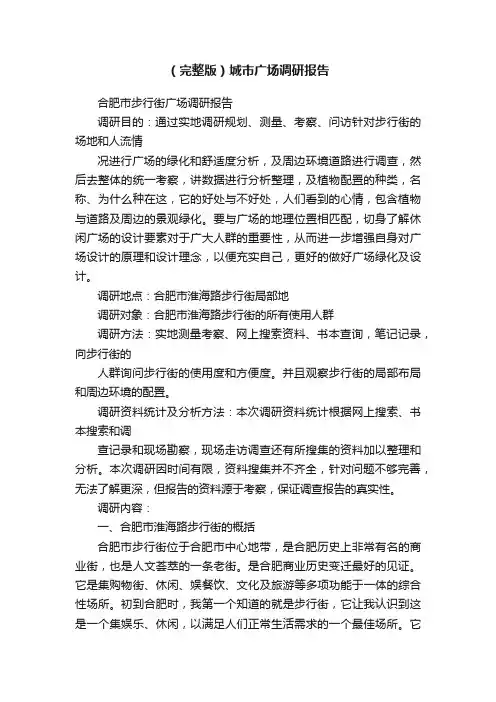 （完整版）城市广场调研报告

合肥市步行街广场调研报告

调研目的：通过实地调研规划、测量、考察、问访针对步行街的场地和人流情

况进行广场的绿化和舒适度分析，及周边环境道路进行调查，然后去整体的统一考察，讲数据进行分析整理，及植物配置的种类，名称、为什么种在这，它的好处与不好处，人们看到的心情，包含植物与道路及周边的景观绿化。要与广场的地理位置相匹配，切身了解休闲广场的设计要素对于广大人群的重要性，从而进一步增强自身对广场设计的原理和设计理念，以便充实自己，更好的做好广场绿化及设计。

调研地点：合肥市淮海路步行街局部地

调研对象：合肥市淮海路步行街的所有使用人群

调研方法：实地测量考察、网上搜索资料、书本查询，笔记记录，向步行街的

人群询问步行街的使用度和方便度。并且观察步行街的局部布局和周边环境的配置。

调研资料统计及分析方法：本次调研资料统计根据网上搜索、书本搜索和调

查记录和现场勘察，现场走访调查还有所搜集的资料加以整理和分析。本次调研因时间有限，资料搜集并不齐全，针对问题不够完善，无法了解更深，但报告的资料源于考察，保证调查报告的真实性。

调研内容：

一、合肥市淮海路步行街的概括

合肥市步行街位于合肥市中心地带，是合肥历史上非常有名的商业街，也是人文荟萃的一条老街。是合肥商业历史变迁最好的见证。它是集购物街、休闲、娱餐饮、文化及旅游等多项功能于一体的综合性场所。初到合肥时，我第一个知道的就是步行街，它让我认识到这是一个集娱乐、休闲，以满足人们正常生活需求的一个最佳场所。它